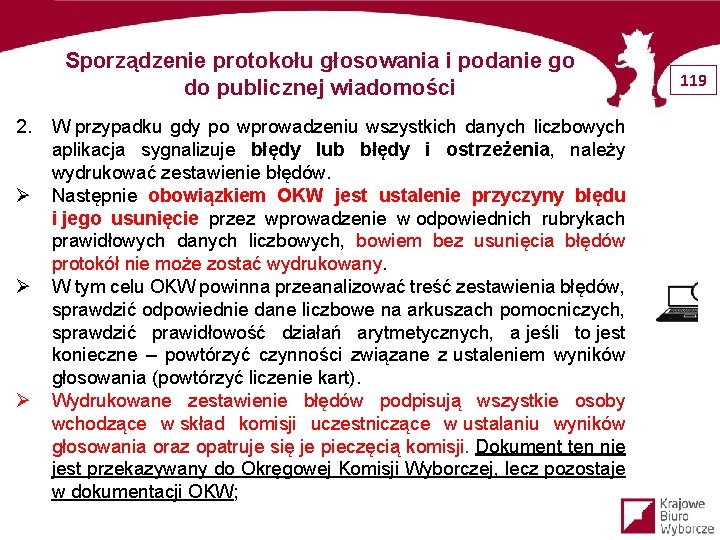 Sporządzenie protokołu głosowania i podanie go do publicznej wiadomości

119

2. W przypadku gdy po wprowadzeniu wszystkich danych liczbowych aplikacja sygnalizuje błędy lub błędy i ostrzeżenia, należy wydrukować zestawienie błędów.

➢ Następnie obowiązkiem OKW jest ustalenie przyczyny błędu i jego usunięcie przez wprowadzenie w odpowiednich rubrykach prawidłowych danych liczbowych, bowiem bez usunięcia błędów protokół nie może zostać wydrukowany.

➢ W tym celu OKW powinna przeanalizować treść zestawienia błędów, sprawdzić odpowiednie dane liczbowe na arkuszach pomocniczych, sprawdzić prawidłowość działań arytmetycznych, a jeśli to jest konieczne – powtórzyć czynności związane z ustaleniem wyników głosowania (powtórzyć liczenie kart).

➢ Wydrukowane zestawienie błędów podpisują wszystkie osoby wchodzące w skład komisji uczestniczące w ustalaniu wyników głosowania oraz opatruje się je pieczęcią komisji. Dokument ten nie jest przekazywany do Okręgowej Komisji Wyborczej, lecz pozostaje w dokumentacji OKW;

Krajowe Biuro Wyborcze